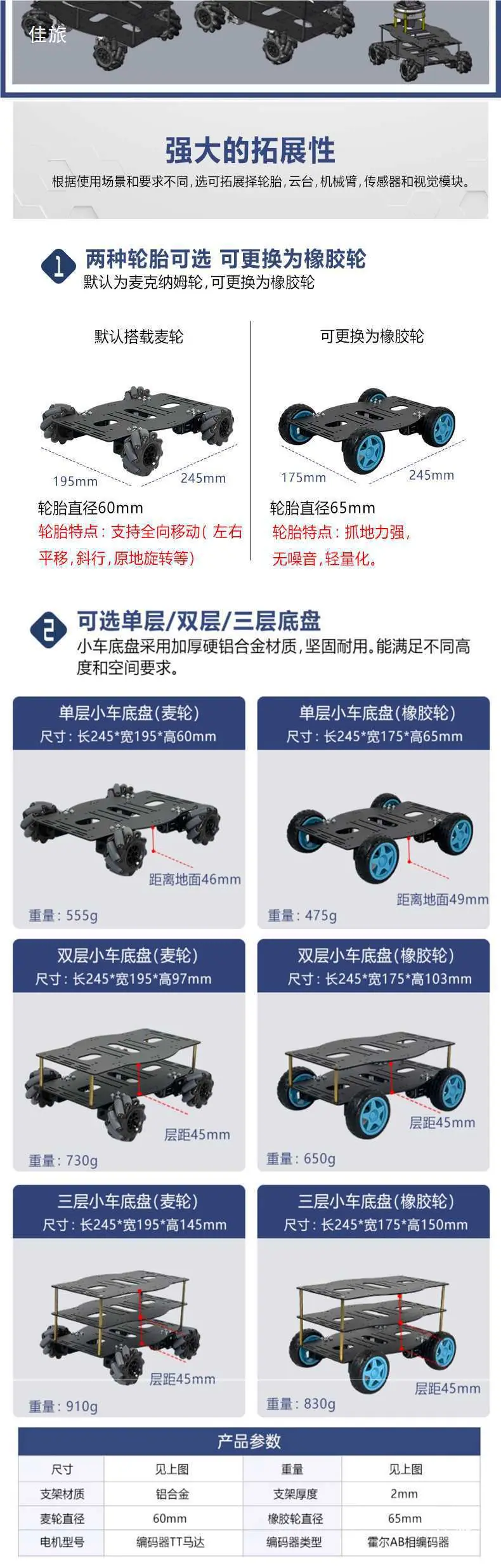 佳旅

强大的拓展性

根据使用场景和要求不同,选可拓展择轮胎,云台,机械臂,传感器和视觉模块。

1 两种轮胎可选 可更换为橡胶轮
默认为麦克纳姆轮,可更换为橡胶轮

默认搭载麦轮

195mm 245mm

轮胎直径60mm
轮胎特点:支持全向移动(左右平移,斜行,原地旋转等)

可更换为橡胶轮

175mm 245mm

轮胎直径65mm
轮胎特点:抓地力强,无噪音,轻量化。

2 可选单层/双层/三层底盘
小车底盘采用加厚硬铝合金材质,坚固耐用。能满足不同高度和空间要求。

单层小车底盘(麦轮)
尺寸:长245*宽195*高60mm
距离地面46mm
重量:555g

单层小车底盘(橡胶轮)
尺寸:长245*宽175*高65mm
距离地面49mm
重量:475g

双层小车底盘(麦轮)
尺寸:长245*宽195*高97mm
层距45mm
重量:730g

双层小车底盘(橡胶轮)
尺寸:长245*宽175*高103mm
层距45mm
重量:650g

三层小车底盘(麦轮)
尺寸:长245*宽195*高145mm
层距45mm
重量:910g

三层小车底盘(橡胶轮)
尺寸:长245*宽175*高150mm
层距45mm
重量:830g

产品参数

| 尺寸 | 见上图 | 重量 | 见上图 |
|---|---|---|---|
| 支架材质 | 铝合金 | 支架厚度 | 2mm |
| 麦轮直径 | 60mm | 橡胶轮直径 | 65mm |
| 电机型号 | 编码器TT马达 | 编码器类型 | 霍尔AB相编码器 |